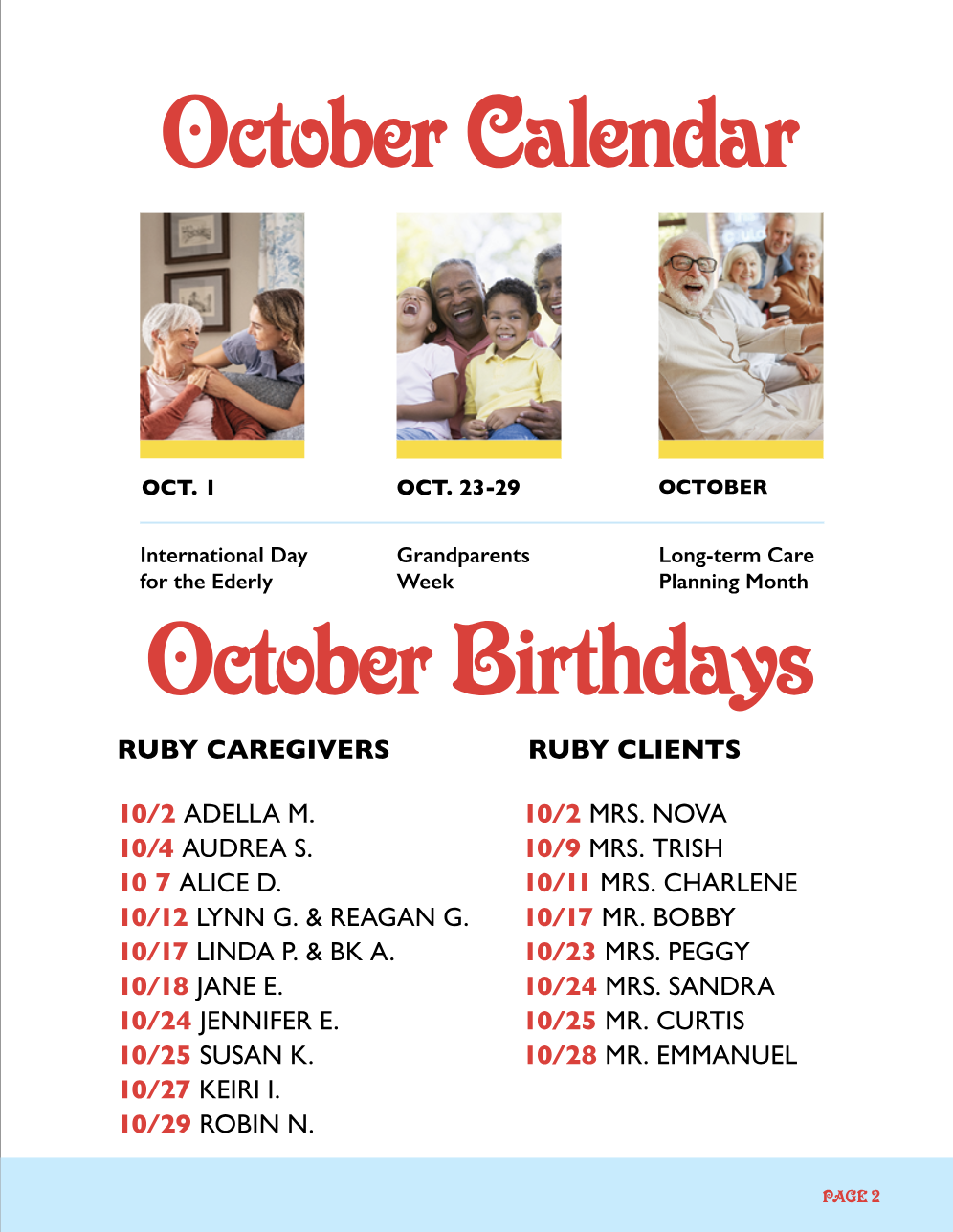 October Calendar

OCT. 1

International Day for the Ederly

OCT. 23-29

Grandparents Week

OCTOBER

Long-term Care Planning Month

October Birthdays

RUBY CAREGIVERS

10/2 ADELLA M.
10/4 AUDREA S.
10 7 ALICE D.
10/12 LYNN G. & REAGAN G.
10/17 LINDA P. & BK A.
10/18 JANE E.
10/24 JENNIFER E.
10/25 SUSAN K.
10/27 KEIRI I.
10/29 ROBIN N.

RUBY CLIENTS

10/2 MRS. NOVA
10/9 MRS. TRISH
10/11 MRS. CHARLENE
10/17 MR. BOBBY
10/23 MRS. PEGGY
10/24 MRS. SANDRA
10/25 MR. CURTIS
10/28 MR. EMMANUEL

PAGE 2